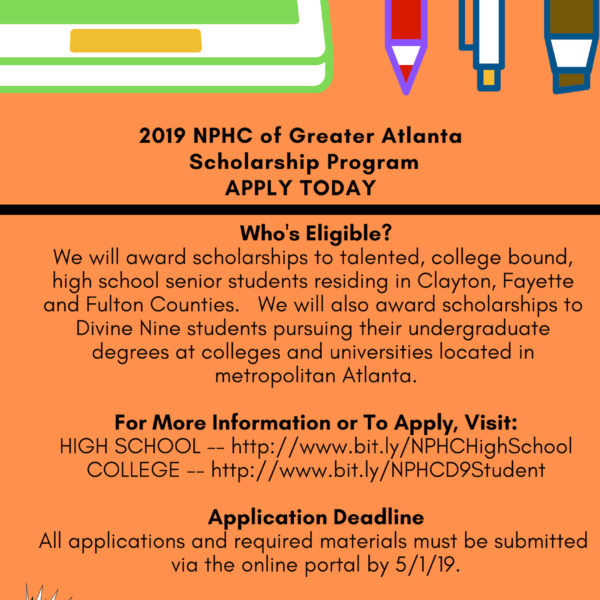 2019 NPHC of Greater Atlanta
Scholarship Program
APPLY TODAY

Who's Eligible?
We will award scholarships to talented, college bound, high school senior students residing in Clayton, Fayette and Fulton Counties. We will also award scholarships to Divine Nine students pursuing their undergraduate degrees at colleges and universities located in metropolitan Atlanta.

For More Information or To Apply, Visit:
HIGH SCHOOL -- http://www.bit.ly/NPHCHighSchool
COLLEGE -- http://www.bit.ly/NPHCD9Student

Application Deadline
All applications and required materials must be submitted via the online portal by 5/1/19.